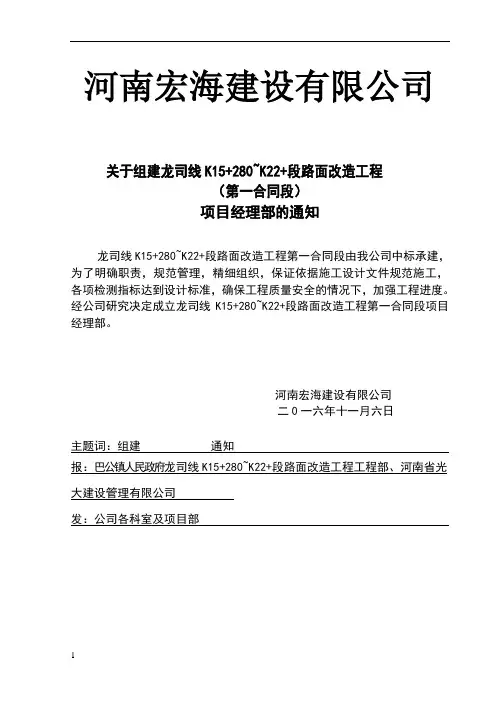 河南宏海建设有限公司

关于组建龙司线 K15+280~K22+段路面改造工程
（第一合同段）
项目经理部的通知

龙司线 K15+280~K22+段路面改造工程第一合同段由我公司中标承建，为了明确职责，规范管理，精细组织，保证依据施工设计文件规范施工，各项检测指标达到设计标准，确保工程质量安全的情况下，加强工程进度。经公司研究决定成立龙司线 K15+280~K22+段路面改造工程第一合同段项目经理部。

河南宏海建设有限公司
二０一六年十一月六日

主题词：组建 通知

报：巴公镇人民政府龙司线 K15+280~K22+段路面改造工程工程部、河南省光大建设管理有限公司

发：公司各科室及项目部

1